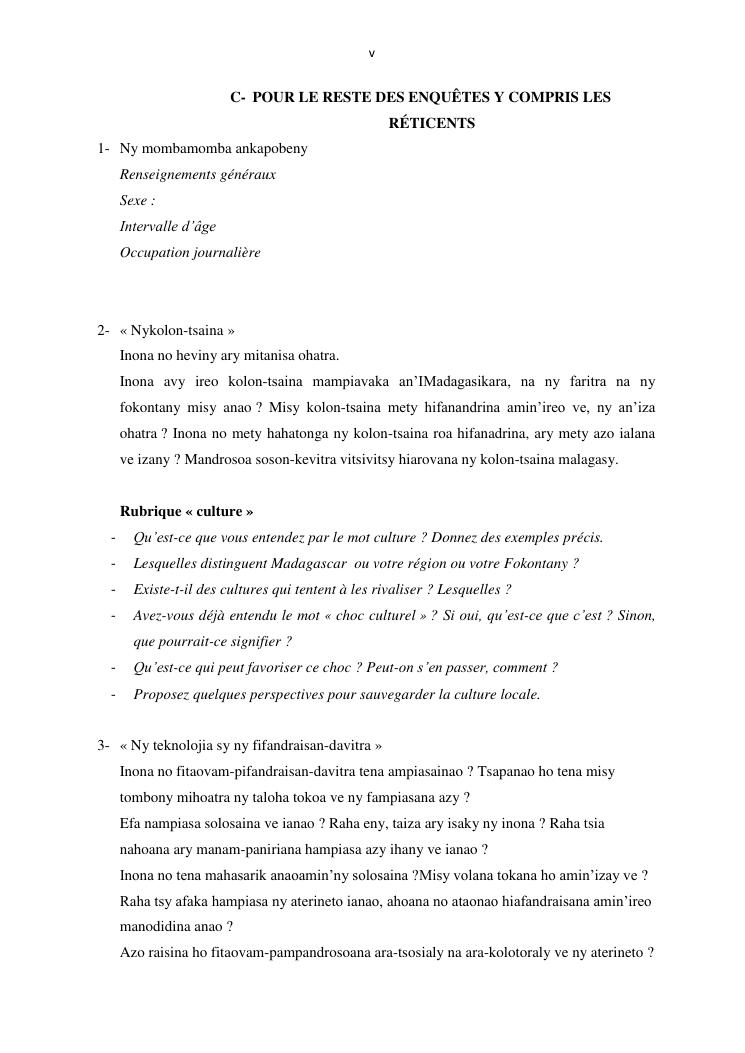 v

C- POUR LE RESTE DES ENQUÊTES Y COMPRIS LES RÉTICENTS

1- Ny mombamomba ankapobeny
Renseignements généraux
Sexe :
Intervalle d'âge
Occupation journalière

2- « Nykolon-tsaina »
Inona no heviny ary mitanisa ohatra.
Inona avy ireo kolon-tsaina mampiavaka an'IMadagasikara, na ny faritra na ny fokontany misy anao ? Misy kolon-tsaina mety hifanandrina amin'ireo ve, ny an'iza ohatra ? Inona no mety hahatonga ny kolon-tsaina roa hifanadrina, ary mety azo ialana ve izany ? Mandrosoa soson-kevitra vitsivitsy hiarovana ny kolon-tsaina malagasy.

Rubrique « culture »
- Qu'est-ce que vous entendez par le mot culture ? Donnez des exemples précis.
- Lesquelles distinguent Madagascar ou votre région ou votre Fokontany ?
- Existe-t-il des cultures qui tentent à les rivaliser ? Lesquelles ?
- Avez-vous déjà entendu le mot « choc culturel » ? Si oui, qu'est-ce que c'est ? Sinon, que pourrait-ce signifier ?
- Qu'est-ce qui peut favoriser ce choc ? Peut-on s'en passer, comment ?
- Proposez quelques perspectives pour sauvegarder la culture locale.

3- « Ny teknolojia sy ny fifandraisan-davitra »
Inona no fitaovam-pifandraisan-davitra tena ampiasainao ? Tsapanao ho tena misy tombony mihoatra ny taloha tokoa ve ny fampiasana azy ?
Efa nampiasa solosaina ve ianao ? Raha eny, taiza ary isaky ny inona ? Raha tsia nahoana ary manam-paniriana hampiasa azy ihany ve ianao ?
Inona no tena mahasarik anaoamin'ny solosaina ?Misy volana tokana ho amin'izay ve ?
Raha tsy afaka hampiasa ny aterineto ianao, ahoana no ataonao hiafandraisana amin'ireo manodidina anao ?
Azo raisina ho fitaovam-pampandrosoana ara-tsosialy na ara-kolotoraly ve ny aterineto ?